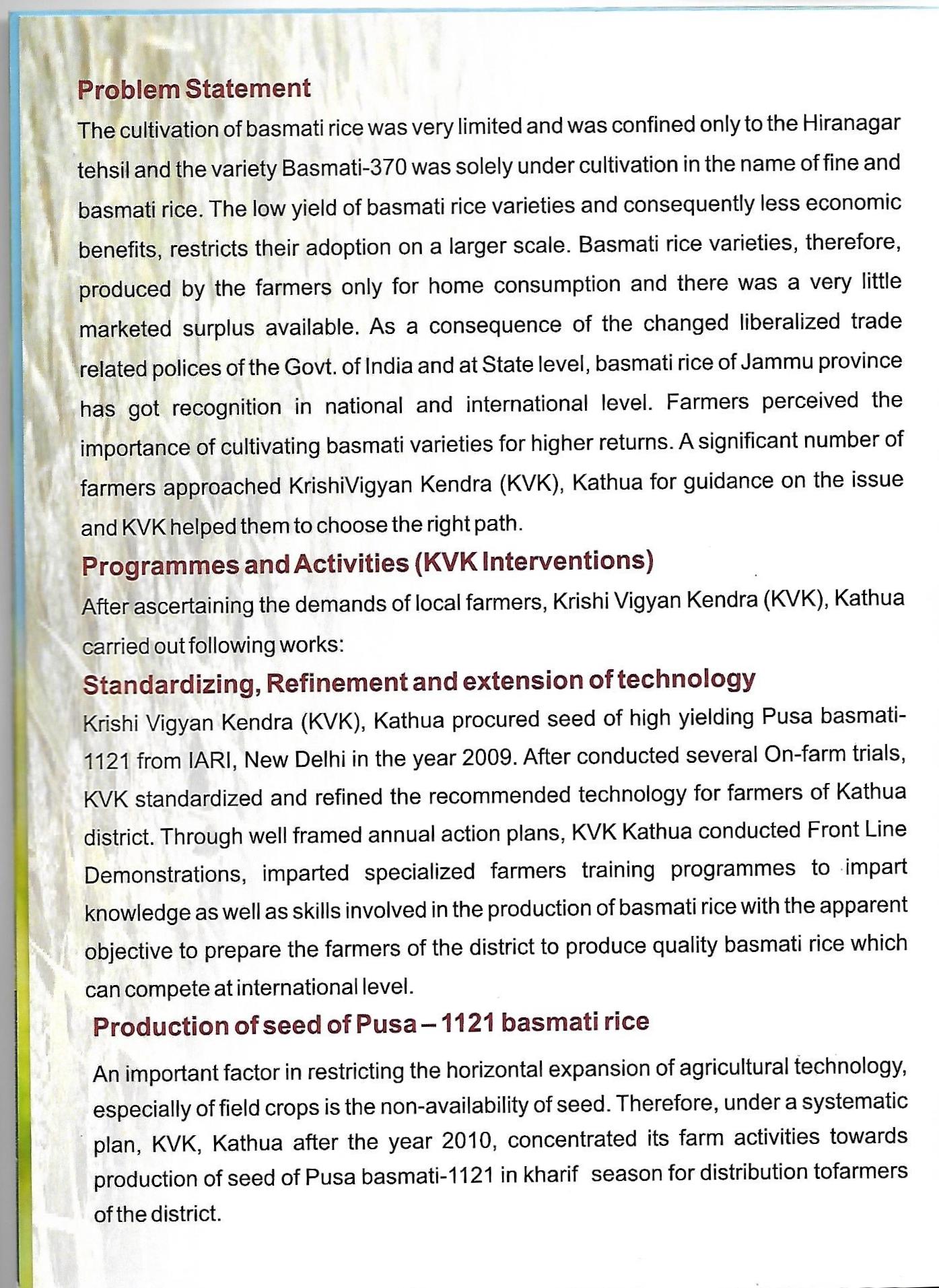 Problem Statement

The cultivation of basmati rice was very limited and was confined only to the Hiranagar tehsil and the variety Basmati-370 was solely under cultivation in the name of fine and basmati rice. The low yield of basmati rice varieties and consequently less economic benefits, restricts their adoption on a larger scale. Basmati rice varieties, therefore, produced by the farmers only for home consumption and there was a very little marketed surplus available. As a consequence of the changed liberalized trade related polices of the Govt. of India and at State level, basmati rice of Jammu province has got recognition in national and international level. Farmers perceived the importance of cultivating basmati varieties for higher returns. A significant number of farmers approached KrishiVigyan Kendra (KVK), Kathua for guidance on the issue and KVK helped them to choose the right path.

Programmes and Activities (KVK Interventions)

After ascertaining the demands of local farmers, Krishi Vigyan Kendra (KVK), Kathua carried out following works:

Standardizing, Refinement and extension of technology

Krishi Vigyan Kendra (KVK), Kathua procured seed of high yielding Pusa basmati-1121 from IARI, New Delhi in the year 2009. After conducted several On-farm trials, KVK standardized and refined the recommended technology for farmers of Kathua district. Through well framed annual action plans, KVK Kathua conducted Front Line Demonstrations, imparted specialized farmers training programmes to impart knowledge as well as skills involved in the production of basmati rice with the apparent objective to prepare the farmers of the district to produce quality basmati rice which can compete at international level.

Production of seed of Pusa – 1121 basmati rice

An important factor in restricting the horizontal expansion of agricultural technology, especially of field crops is the non-availability of seed. Therefore, under a systematic plan, KVK, Kathua after the year 2010, concentrated its farm activities towards production of seed of Pusa basmati-1121 in kharif season for distribution tofarmers of the district.